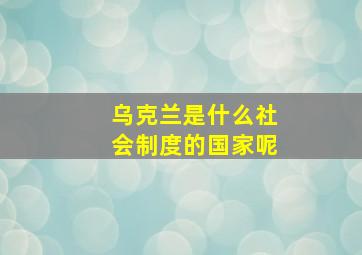 乌克兰是什么社会制度的国家呢